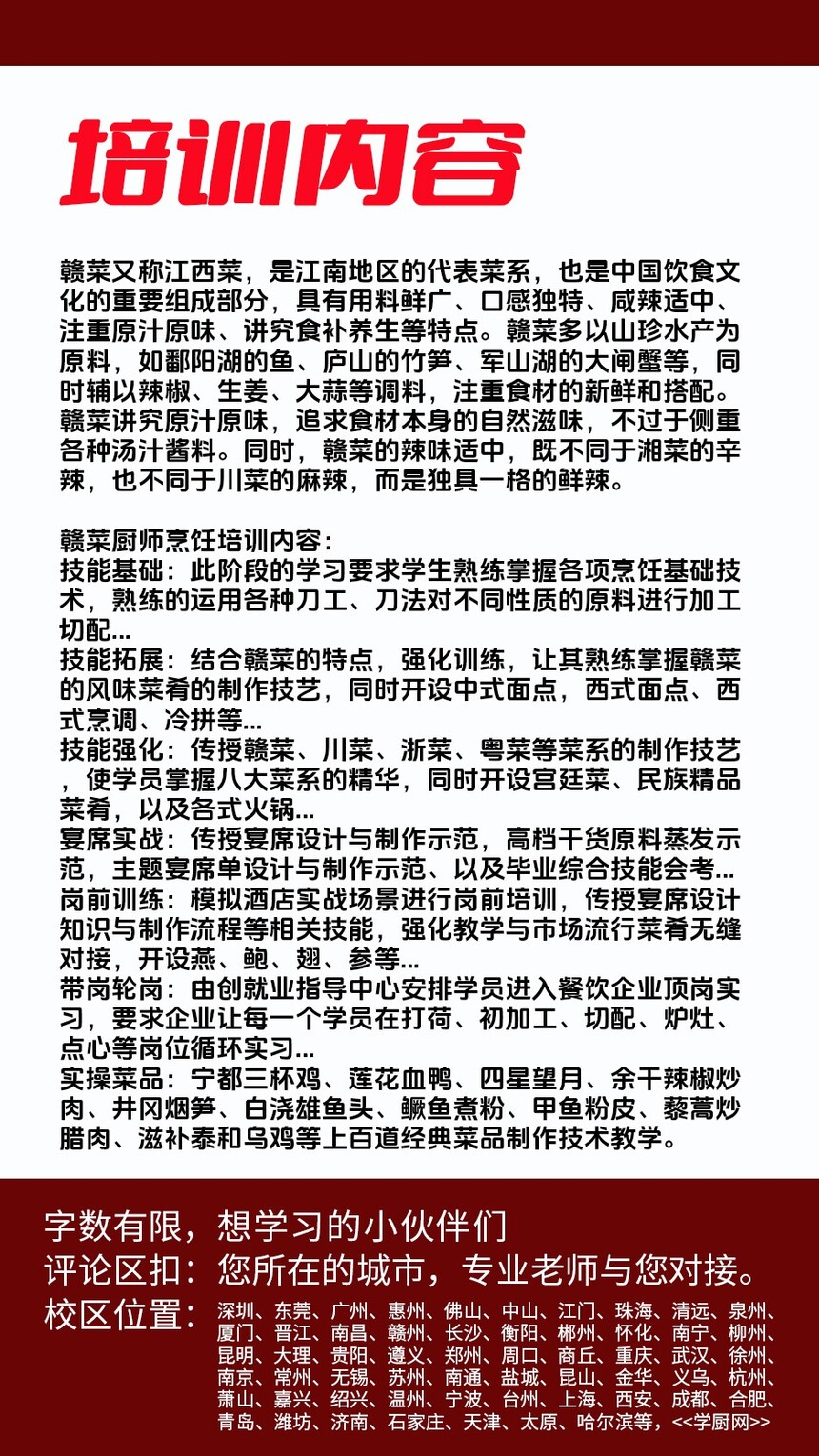 培训内容

赣菜又称江西菜，是江南地区的代表菜系，也是中国饮食文化的重要组成部分，具有用料鲜广、口感独特、咸辣适中、注重原汁原味、讲究食补养生等特点。赣菜多以山珍水产为原料，如鄱阳湖的鱼、庐山的竹笋、军山湖的大闸蟹等，同时辅以辣椒、生姜、大蒜等调料，注重食材的新鲜和搭配。赣菜讲究原汁原味，追求食材本身的自然滋味，不过于侧重各种汤汁酱料。同时，赣菜的辣味适中，既不同于湘菜的辛辣，也不同于川菜的麻辣，而是独具一格的鲜辣。

赣菜厨师烹饪培训内容:
技能基础：此阶段的学习要求学生熟练掌握各项烹饪基础技术，熟练的运用各种刀工、刀法对不同性质的原料进行加工切配...
技能拓展：结合赣菜的特点，强化训练，让其熟练掌握赣菜的风味菜肴的制作技艺，同时开设中式面点，西式面点、西式烹调、冷拼等...
技能强化：传授赣菜、川菜、浙菜、粤菜等菜系的制作技艺，使学员掌握八大菜系的精华，同时开设宫廷菜、民族精品菜肴，以及各式火锅...
宴席实战：传授宴席设计与制作示范，高档干货原料蒸发示范，主题宴席单设计与制作示范、以及毕业综合技能会考...
岗前训练：模拟酒店实战场景进行岗前培训，传授宴席设计知识与制作流程等相关技能，强化教学与市场流行菜肴无缝对接，开设燕、鲍、翅、参等...
带岗轮岗：由创就业指导中心安排学员进入餐饮企业顶岗实习，要求企业让每一个学员在打荷、初加工、切配、炉灶、点心等岗位循环实习...
实操菜品：宁都三杯鸡、莲花血鸭、四星望月、余干辣椒炒肉、井冈烟笋、白浇雄鱼头、鳜鱼煮粉、甲鱼粉皮、藜蒿炒腊肉、滋补泰和乌鸡等上百道经典菜品制作技术教学。

字数有限，想学习的小伙伴们
评论区扣：您所在的城市，专业老师与您对接。
校区位置：深圳、东莞、广州、惠州、佛山、中山、江门、珠海、清远、泉州、厦门、晋江、南昌、赣州、长沙、衡阳、郴州、怀化、南宁、柳州、昆明、大理、贵阳、遵义、郑州、周口、商丘、重庆、武汉、徐州、南京、常州、无锡、苏州、南通、盐城、昆山、金华、义乌、杭州、萧山、嘉兴、绍兴、温州、宁波、台州、上海、西安、成都、合肥、青岛、潍坊、济南、石家庄、天津、太原、哈尔滨等，<<学厨网>>